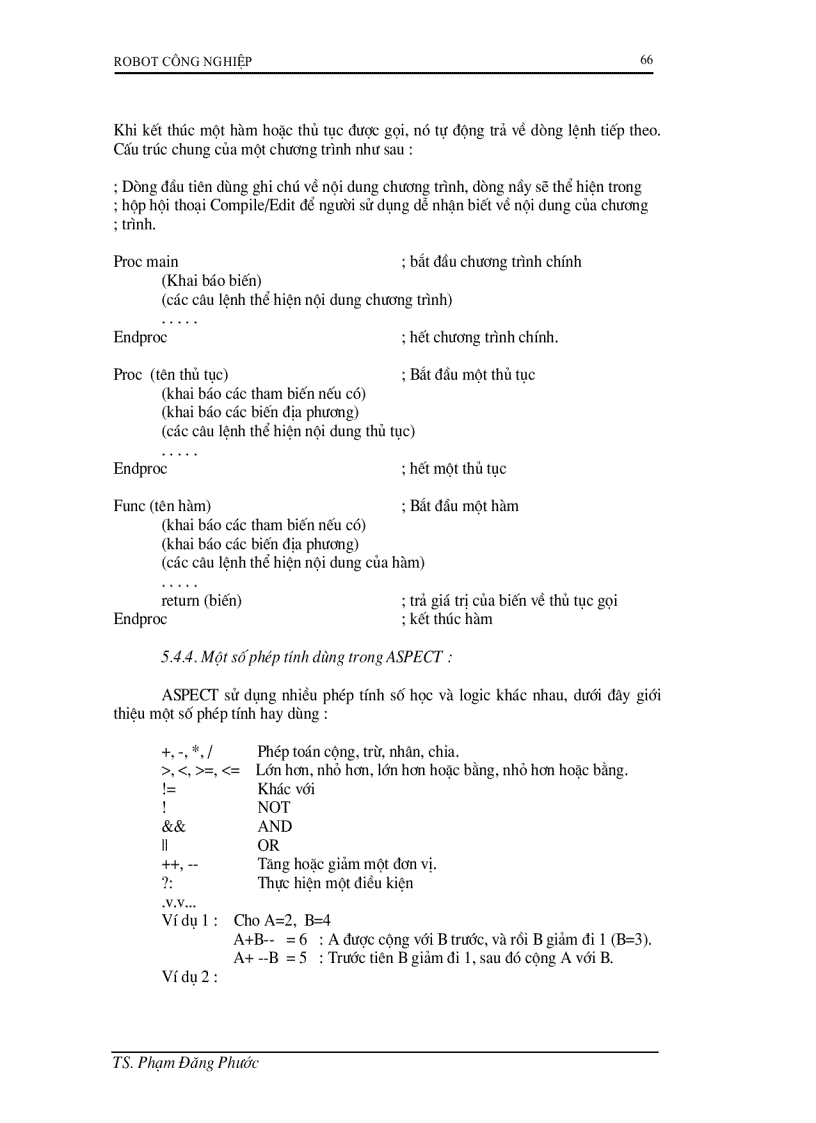 ROBOT CÔNG NGHIỆP 66

Khi kết thúc một hàm hoặc thủ tục được gọi, nó tự động trả về dòng lệnh tiếp theo. Cấu trúc chung của một chương trình như sau :

; Dòng đầu tiên dùng ghi chú về nội dung chương trình, dòng nầy sẽ thể hiện trong
; hộp hội thoại Compile/Edit để người sử dụng dễ nhận biết về nội dung của chương
; trình.

Proc main ; bắt đầu chương trình chính
(Khai báo biến)
(các câu lệnh thể hiện nội dung chương trình)
. . . . .
Endproc ; hết chương trình chính.

Proc (tên thủ tục) ; Bắt đầu một thủ tục
(khai báo các tham biến nếu có)
(khai báo các biến địa phương)
(các câu lệnh thể hiện nội dung thủ tục)
. . . . .
Endproc ; hết một thủ tục

Func (tên hàm) ; Bắt đầu một hàm
(khai báo các tham biến nếu có)
(khai báo các biến địa phương)
(các câu lệnh thể hiện nội dung của hàm)
. . . . .
return (biến) ; trả giá trị của biến về thủ tục gọi
Endproc ; kết thúc hàm

5.4.4. Một số phép tính dùng trong ASPECT :

ASPECT sử dụng nhiều phép tính số học và logic khác nhau, dưới đây giới thiệu một số phép tính hay dùng :

+, -, *, / Phép toán cộng, trừ, nhân, chia.
>, <, >=, <= Lớn hơn, nhỏ hơn, lớn hơn hoặc bằng, nhỏ hơn hoặc bằng.
!= Khác với
! NOT
&& AND
|| OR
++, -- Tăng hoặc giảm một đơn vị.
?: Thực hiện một điều kiện
.v.v...
Ví dụ 1 : Cho A=2, B=4
A+B-- = 6 : A được cộng với B trước, và rồi B giảm đi 1 (B=3).
A+ --B = 5 : Trước tiên B giảm đi 1, sau đó cộng A với B.
Ví dụ 2 :

TS. Phạm Đăng Phước